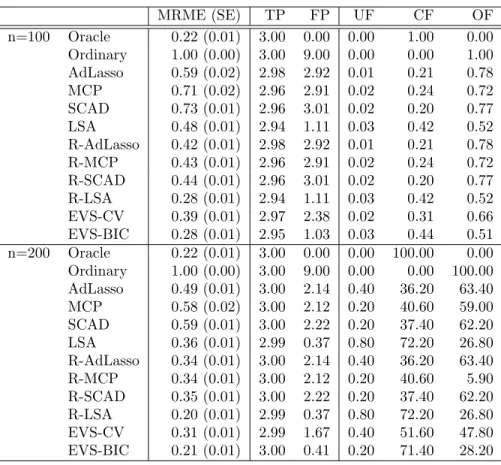 | | | MRME (SE) | TP | FP | UF | CF | OF |
|---|---|---|---|---|---|---|---|
| n=100 | Oracle | 0.22 (0.01) | 3.00 | 0.00 | 0.00 | 1.00 | 0.00 |
| | Ordinary | 1.00 (0.00) | 3.00 | 9.00 | 0.00 | 0.00 | 1.00 |
| | AdLasso | 0.59 (0.02) | 2.98 | 2.92 | 0.01 | 0.21 | 0.78 |
| | MCP | 0.71 (0.02) | 2.96 | 2.91 | 0.02 | 0.24 | 0.72 |
| | SCAD | 0.73 (0.01) | 2.96 | 3.01 | 0.02 | 0.20 | 0.77 |
| | LSA | 0.48 (0.01) | 2.94 | 1.11 | 0.03 | 0.42 | 0.52 |
| | R-AdLasso | 0.42 (0.01) | 2.98 | 2.92 | 0.01 | 0.21 | 0.78 |
| | R-MCP | 0.43 (0.01) | 2.96 | 2.91 | 0.02 | 0.24 | 0.72 |
| | R-SCAD | 0.44 (0.01) | 2.96 | 3.01 | 0.02 | 0.20 | 0.77 |
| | R-LSA | 0.28 (0.01) | 2.94 | 1.11 | 0.03 | 0.42 | 0.52 |
| | EVS-CV | 0.39 (0.01) | 2.97 | 2.38 | 0.02 | 0.31 | 0.66 |
| | EVS-BIC | 0.28 (0.01) | 2.95 | 1.03 | 0.03 | 0.44 | 0.51 |
| n=200 | Oracle | 0.22 (0.01) | 3.00 | 0.00 | 0.00 | 100.00 | 0.00 |
| | Ordinary | 1.00 (0.00) | 3.00 | 9.00 | 0.00 | 0.00 | 100.00 |
| | AdLasso | 0.49 (0.01) | 3.00 | 2.14 | 0.40 | 36.20 | 63.40 |
| | MCP | 0.58 (0.02) | 3.00 | 2.12 | 0.20 | 40.60 | 59.00 |
| | SCAD | 0.59 (0.01) | 3.00 | 2.22 | 0.20 | 37.40 | 62.20 |
| | LSA | 0.36 (0.01) | 2.99 | 0.37 | 0.80 | 72.20 | 26.80 |
| | R-AdLasso | 0.34 (0.01) | 3.00 | 2.14 | 0.40 | 36.20 | 63.40 |
| | R-MCP | 0.34 (0.01) | 3.00 | 2.12 | 0.20 | 40.60 | 5.90 |
| | R-SCAD | 0.35 (0.01) | 3.00 | 2.22 | 0.20 | 37.40 | 62.20 |
| | R-LSA | 0.20 (0.01) | 2.99 | 0.37 | 0.80 | 72.20 | 26.80 |
| | EVS-CV | 0.31 (0.01) | 2.99 | 1.67 | 0.40 | 51.60 | 47.80 |
| | EVS-BIC | 0.21 (0.01) | 3.00 | 0.41 | 0.20 | 71.40 | 28.20 |